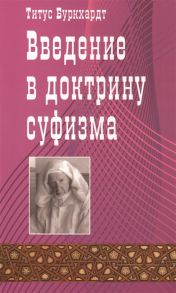 Титус Буркхардт

Введение в доктрину суфизма